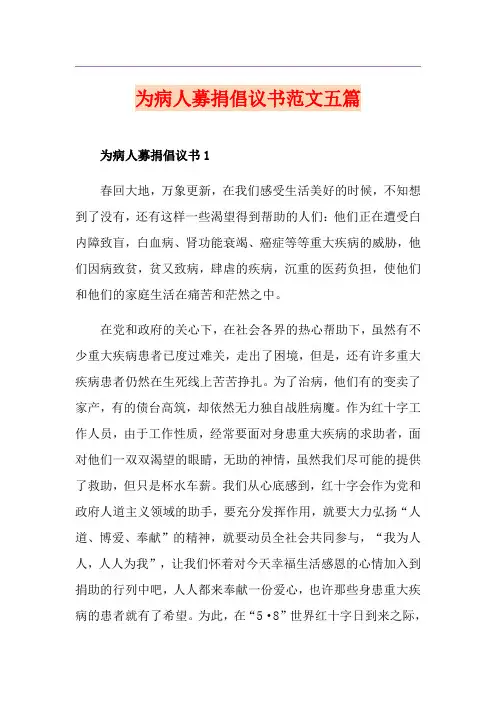 为病人募捐倡议书范文五篇

为病人募捐倡议书 1

春回大地，万象更新，在我们感受生活美好的时候，不知想到了没有，还有这样一些渴望得到帮助的人们：他们正在遭受白内障致盲，白血病、肾功能衰竭、癌症等等重大疾病的威胁，他们因病致贫，贫又致病，肆虐的疾病，沉重的医药负担，使他们和他们的家庭生活在痛苦和茫然之中。

在党和政府的关心下，在社会各界的热心帮助下，虽然有不少重大疾病患者已度过难关，走出了困境，但是，还有许多重大疾病患者仍然在生死线上苦苦挣扎。为了治病，他们有的变卖了家产，有的债台高筑，却依然无力独自战胜病魔。作为红十字工作人员，由于工作性质，经常要面对身患重大疾病的求助者，面对他们一双双渴望的眼睛，无助的神情，虽然我们尽可能的提供了救助，但只是杯水车薪。我们从心底感到，红十字会作为党和政府人道主义领域的助手，要充分发挥作用，就要大力弘扬“人道、博爱、奉献”的精神，就要动员全社会共同参与，“我为人人，人人为我”，让我们怀着对今天幸福生活感恩的心情加入到捐助的行列中吧，人人都来奉献一份爱心，也许那些身患重大疾病的患者就有了希望。为此，在“5·8”世界红十字日到来之际，